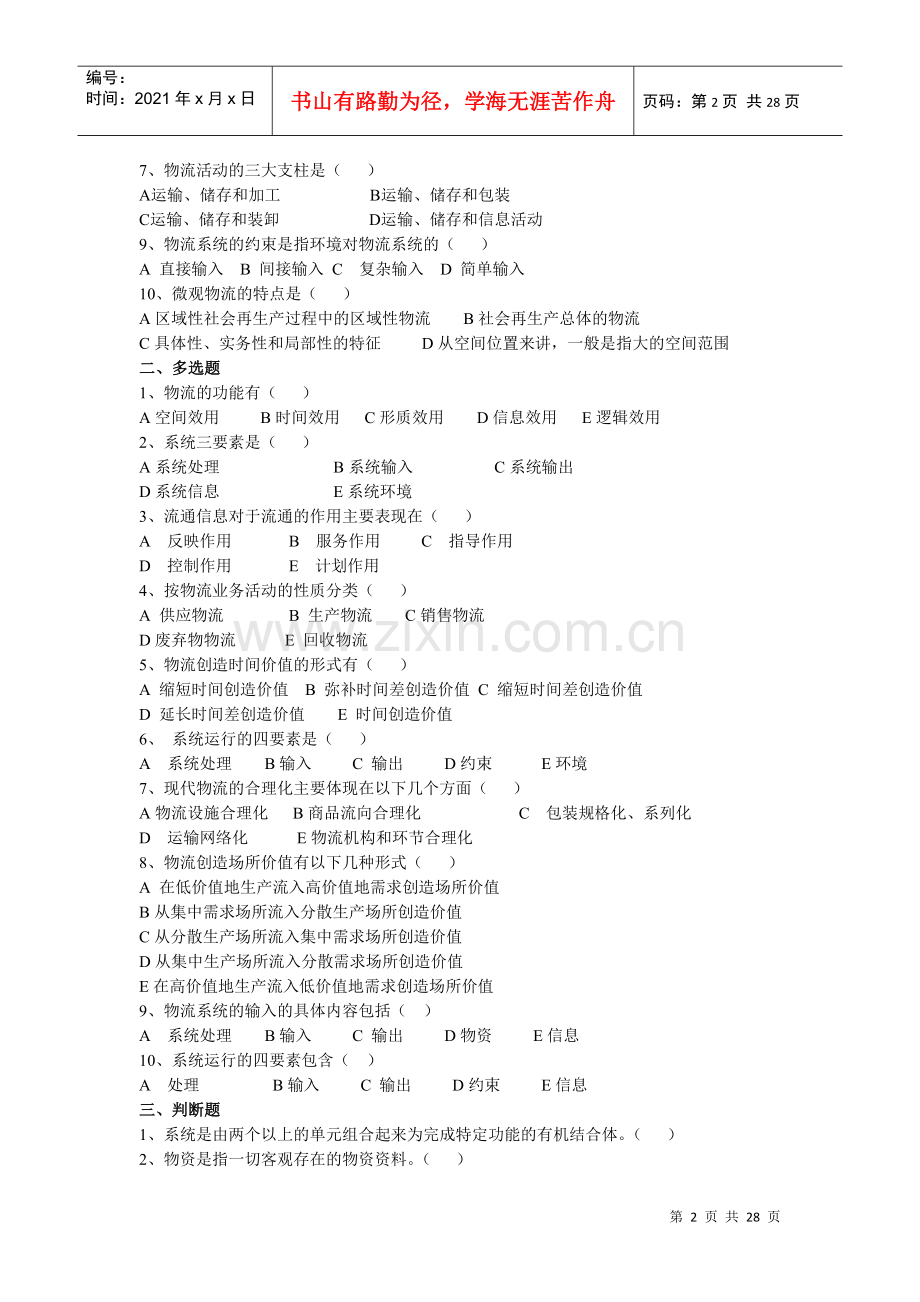 编号：
时间：2021年x月x日

书山有路勤为径，学海无涯苦作舟

页码：第2页 共28页

7、物流活动的三大支柱是（ ）
A运输、储存和加工 B运输、储存和包装
C运输、储存和装卸 D运输、储存和信息活动
9、物流系统的约束是指环境对物流系统的（ ）
A 直接输入 B 间接输入 C 复杂输入 D 简单输入
10、微观物流的特点是（ ）
A区域性社会再生产过程中的区域性物流 B社会再生产总体的物流
C具体性、实务性和局部性的特征 D从空间位置来讲，一般是指大的空间范围
二、多选题
1、物流的功能有（ ）
A空间效用 B时间效用 C形质效用 D信息效用 E逻辑效用
2、系统三要素是（ ）
A系统处理 B系统输入 C系统输出
D系统信息 E系统环境
3、流通信息对于流通的作用主要表现在（ ）
A 反映作用 B 服务作用 C 指导作用
D 控制作用 E 计划作用
4、按物流业务活动的性质分类（ ）
A 供应物流 B 生产物流 C销售物流
D废弃物物流 E 回收物流
5、物流创造时间价值的形式有（ ）
A 缩短时间创造价值 B 弥补时间差创造价值 C 缩短时间差创造价值
D 延长时间差创造价值 E 时间创造价值
6、 系统运行的四要素是（ ）
A 系统处理 B输入 C 输出 D约束 E环境
7、现代物流的合理化主要体现在以下几个方面（ ）
A物流设施合理化 B商品流向合理化 C 包装规格化、系列化
D 运输网络化 E物流机构和环节合理化
8、物流创造场所价值有以下几种形式（ ）
A 在低价值地生产流入高价值地需求创造场所价值
B从集中需求场所流入分散生产场所创造价值
C从分散生产场所流入集中需求场所创造价值
D从集中生产场所流入分散需求场所创造价值
E在高价值地生产流入低价值地需求创造场所价值
9、物流系统的输入的具体内容包括（ ）
A 系统处理 B输入 C 输出 D物资 E信息
10、系统运行的四要素包含（ ）
A 处理 B输入 C 输出 D约束 E信息
三、判断题
1、系统是由两个以上的单元组合起来为完成特定功能的有机结合体。（ ）
2、物资是指一切客观存在的物资资料。（ ）

第2页 共28页

www.zixin.com.cn